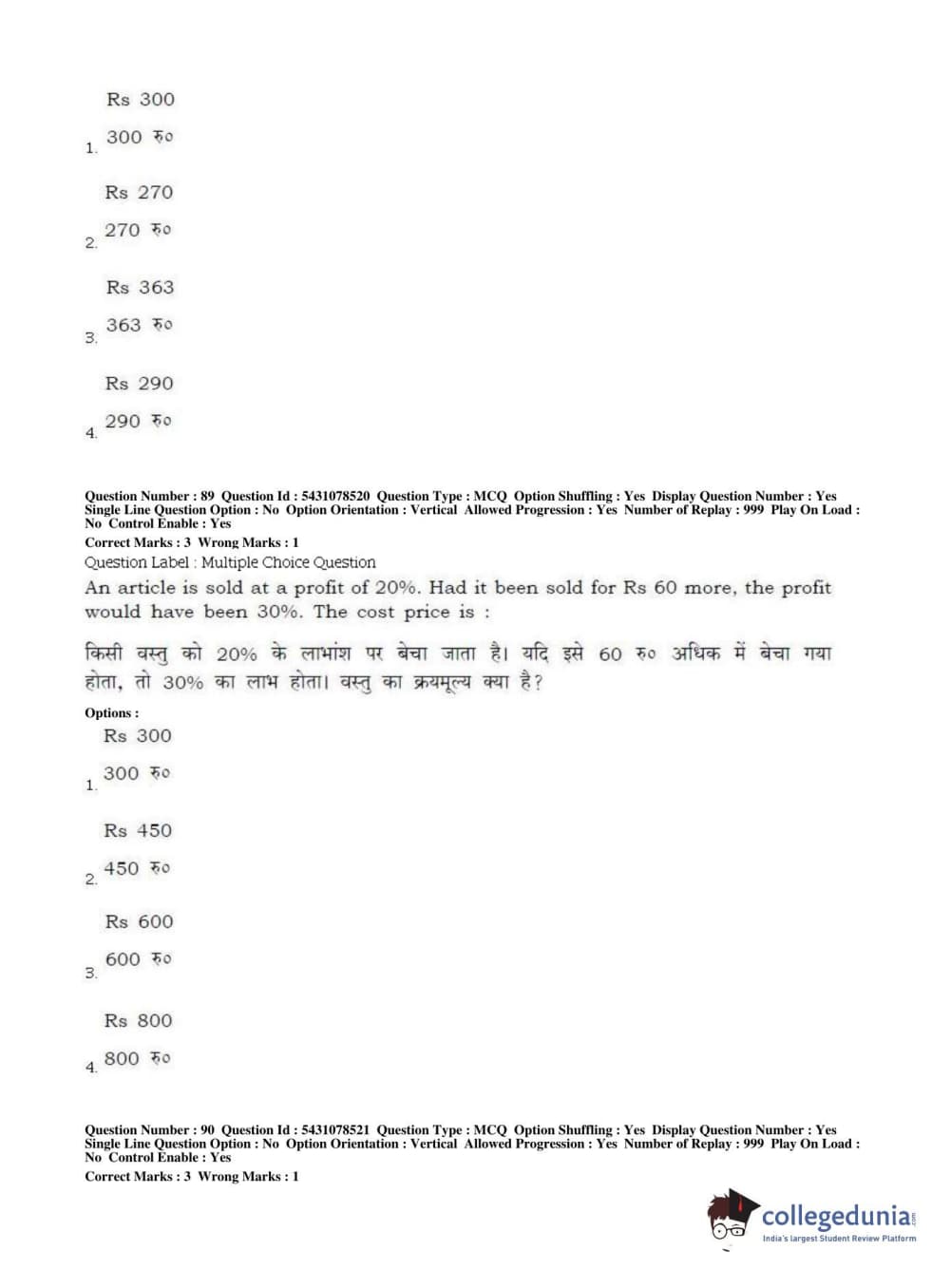 Rs 300

1. 300 रु०

Rs 270

2. 270 रु०

Rs 363

3. 363 रु०

Rs 290

4. 290 रु०

Question Number : 89 Question Id : 5431078520 Question Type : MCQ Option Shuffling : Yes Display Question Number : Yes Single Line Question Option : No Option Orientation : Vertical Allowed Progression : Yes Number of Replay : 999 Play On Load : No Control Enable : Yes

Correct Marks : 3 Wrong Marks : 1

Question Label : Multiple Choice Question

An article is sold at a profit of 20%. Had it been sold for Rs 60 more, the profit would have been 30%. The cost price is :

किसी वस्तु को 20% के लाभांश पर बेचा जाता है। यदि इसे 60 रु० अधिक में बेचा गया होता, तो 30% का लाभ होता। वस्तु का क्रयमूल्य क्या है?

Options :

Rs 300

1. 300 रु०

Rs 450

2. 450 रु०

Rs 600

3. 600 रु०

Rs 800

4. 800 रु०

Question Number : 90 Question Id : 5431078521 Question Type : MCQ Option Shuffling : Yes Display Question Number : Yes Single Line Question Option : No Option Orientation : Vertical Allowed Progression : Yes Number of Replay : 999 Play On Load : No Control Enable : Yes

Correct Marks : 3 Wrong Marks : 1

collegedunia.com
India's largest Student Review Platform